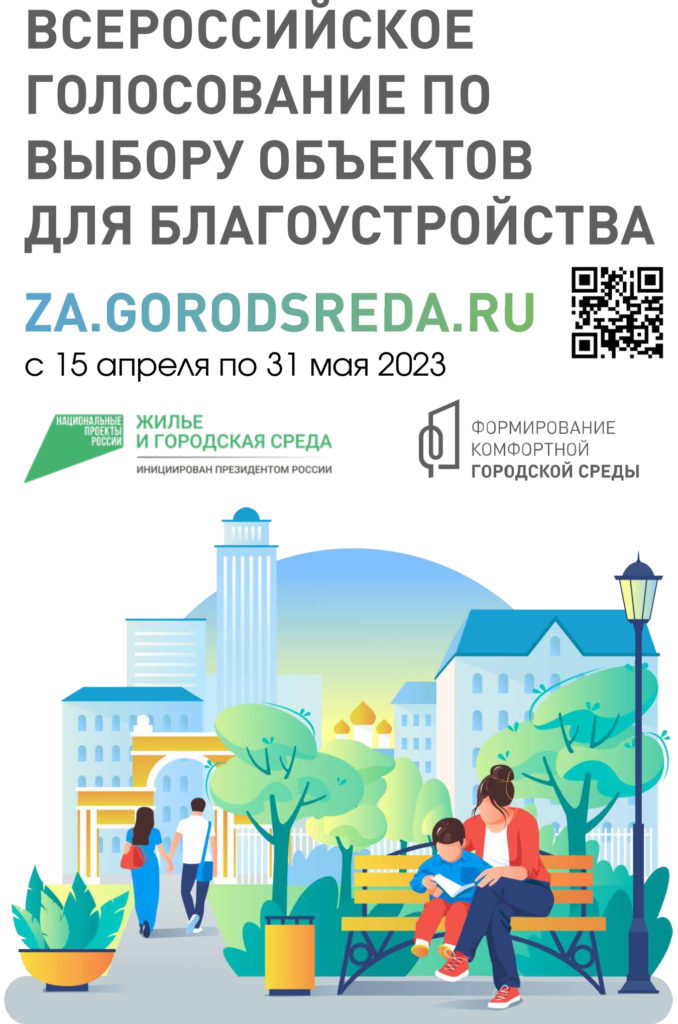 ВСЕРОССИЙСКОЕ ГОЛОСОВАНИЕ ПО ВЫБОРУ ОБЪЕКТОВ ДЛЯ БЛАГОУСТРОЙСТВА

ZA.GORODSREDA.RU

с 15 апреля по 31 мая 2023

НАЦИОНАЛЬНЫЕ ПРОЕКТЫ РОССИИ

ЖИЛЬЕ И ГОРОДСКАЯ СРЕДА

ИНИЦИИРОВАН ПРЕЗИДЕНТОМ РОССИИ

ФОРМИРОВАНИЕ КОМФОРТНОЙ ГОРОДСКОЙ СРЕДЫ